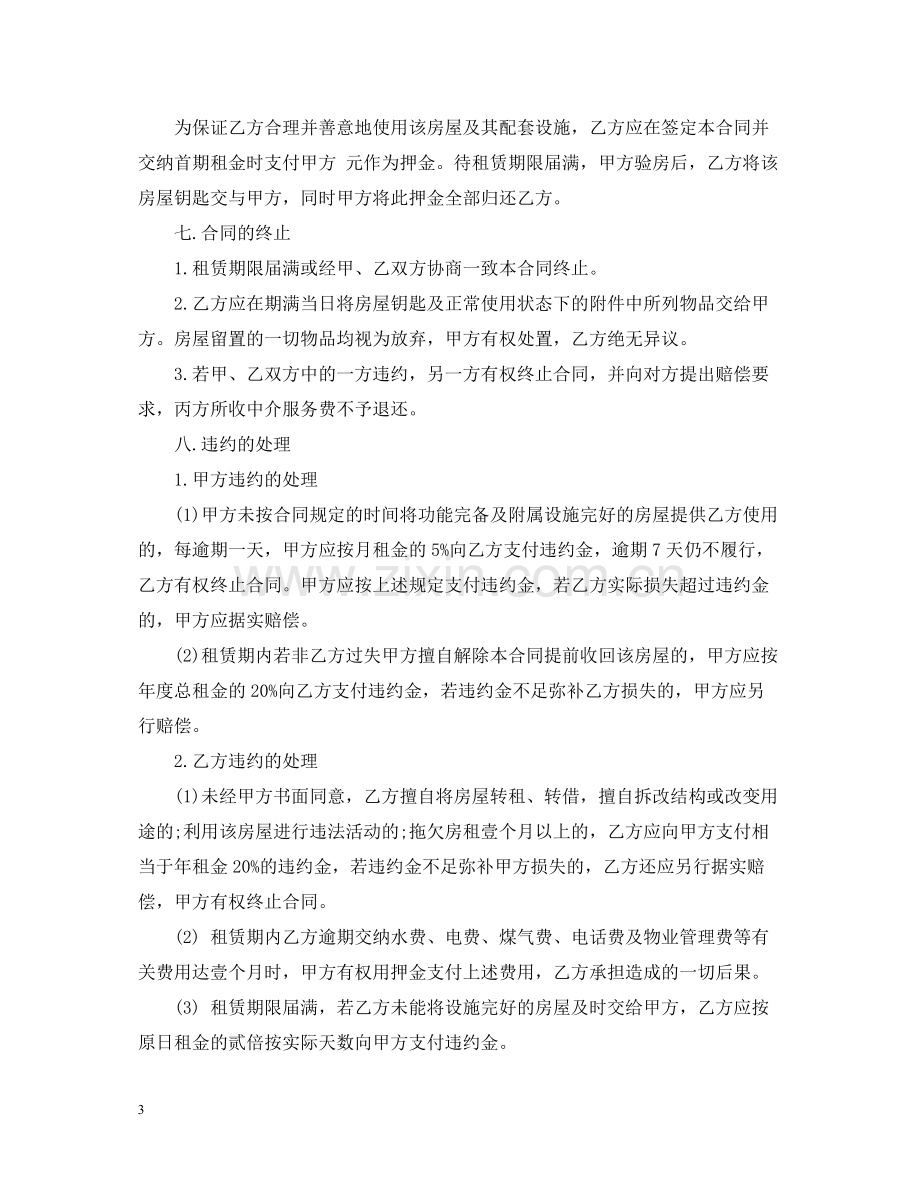 为保证乙方合理并善意地使用该房屋及其配套设施，乙方应在签定本合同并交纳首期租金时支付甲方 元作为押金。待租赁期限届满，甲方验房后，乙方将该房屋钥匙交与甲方，同时甲方将此押金全部归还乙方。

七.合同的终止

1.租赁期限届满或经甲、乙双方协商一致本合同终止。

2.乙方应在期满当日将房屋钥匙及正常使用状态下的附件中所列物品交给甲方。房屋留置的一切物品均视为放弃，甲方有权处置，乙方绝无异议。

3.若甲、乙双方中的一方违约，另一方有权终止合同，并向对方提出赔偿要求，丙方所收中介服务费不予退还。

八.违约的处理

1.甲方违约的处理

(1)甲方未按合同规定的时间将功能完备及附属设施完好的房屋提供乙方使用的，每逾期一天，甲方应按月租金的5%向乙方支付违约金，逾期7天仍不履行，乙方有权终止合同。甲方应按上述规定支付违约金，若乙方实际损失超过违约金的，甲方应据实赔偿。

(2)租赁期内若非乙方过失甲方擅自解除本合同提前收回该房屋的，甲方应按年度总租金的20%向乙方支付违约金，若违约金不足弥补乙方损失的，甲方应另行赔偿。

2.乙方违约的处理

(1)未经甲方书面同意，乙方擅自将房屋转租、转借，擅自拆改结构或改变用途的;利用该房屋进行违法活动的;拖欠房租壹个月以上的，乙方应向甲方支付相当于年租金20%的违约金，若违约金不足弥补甲方损失的，乙方还应另行据实赔偿，甲方有权终止合同。

(2) 租赁期内乙方逾期交纳水费、电费、煤气费、电话费及物业管理费等有关费用达壹个月时，甲方有权用押金支付上述费用，乙方承担造成的一切后果。

(3) 租赁期限届满，若乙方未能将设施完好的房屋及时交给甲方，乙方应按原日租金的贰倍按实际天数向甲方支付违约金。

3

www.zixin.com.cn